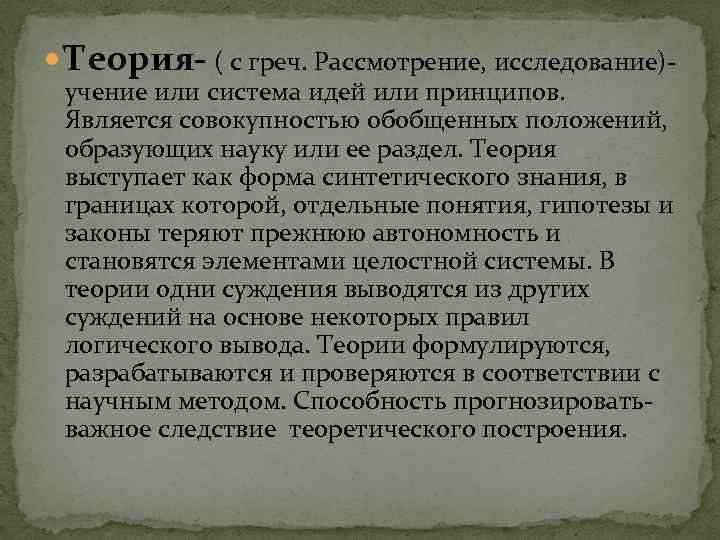 Теория- ( с греч. Рассмотрение, исследование)- учение или система идей или принципов. Является совокупностью обобщенных положений, образующих науку или ее раздел. Теория выступает как форма синтетического знания, в границах которой, отдельные понятия, гипотезы и законы теряют прежнюю автономность и становятся элементами целостной системы. В теории одни суждения выводятся из других суждений на основе некоторых правил логического вывода. Теории формулируются, разрабатываются и проверяются в соответствии с научным методом. Способность прогнозировать- важное следствие теоретического построения.